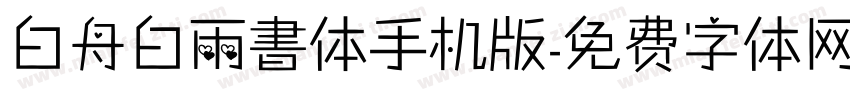 白舟白雨書体手机版-免费字体网